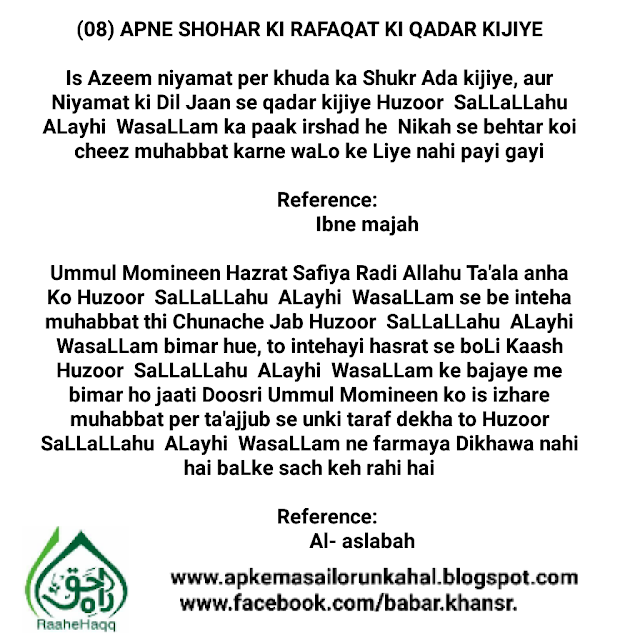 (08) APNE SHOHAR KI RAFAQAT KI QADAR KIJIYE

Is Azeem niyamat per khuda ka Shukr Ada kijiye, aur Niyamat ki Dil Jaan se qadar kijiye Huzoor SaLLaLLahu ALayhi WasaLLam ka paak irshad he Nikah se behtar koi cheez muhabbat karne waLo ke Liye nahi payi gayi

Reference:
Ibne majah

Ummul Momineen Hazrat Safiya Radi Allahu Ta'ala anha Ko Huzoor SaLLaLLahu ALayhi WasaLLam se be inteha muhabbat thi Chunache Jab Huzoor SaLLaLLahu ALayhi WasaLLam bimar hue, to intehayi hasrat se boLi Kaash Huzoor SaLLaLLahu ALayhi WasaLLam ke bajaye me bimar ho jaati Doosri Ummul Momineen ko is izhare muhabbat per ta'ajjub se unki taraf dekha to Huzoor SaLLaLLahu ALayhi WasaLLam ne farmaya Dikhawa nahi hai baLke sach keh rahi hai

Reference:
Al- aslabah

راہ حق
RaaheHaqq

www.apkemasailorunkahal.blogspot.com
www.facebook.com/babar.khansr.